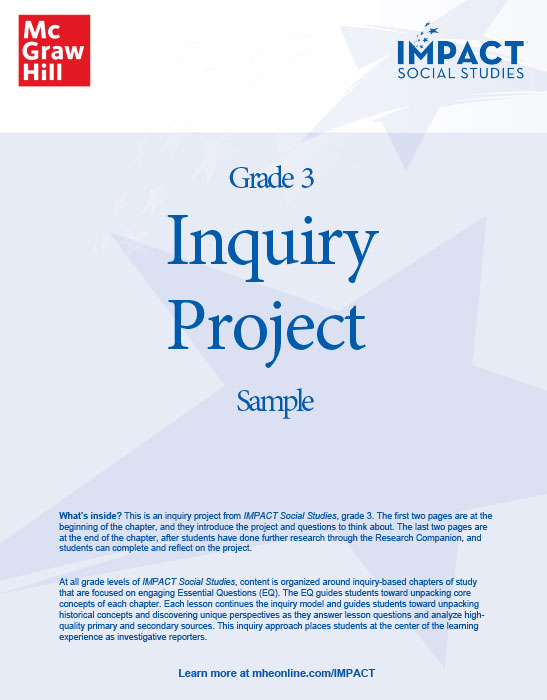 Mc Graw Hill

IMPACT SOCIAL STUDIES

Grade 3

Inquiry Project

Sample

What's inside? This is an inquiry project from IMPACT Social Studies, grade 3. The first two pages are at the beginning of the chapter, and they introduce the project and questions to think about. The last two pages are at the end of the chapter, after students have done further research through the Research Companion, and students can complete and reflect on the project.

At all grade levels of IMPACT Social Studies, content is organized around inquiry-based chapters of study that are focused on engaging Essential Questions (EQ). The EQ guides students toward unpacking core concepts of each chapter. Each lesson continues the inquiry model and guides students toward unpacking historical concepts and discovering unique perspectives as they answer lesson questions and analyze high-quality primary and secondary sources. This inquiry approach places students at the center of the learning experience as investigative reporters.

Learn more at mheonline.com/IMPACT